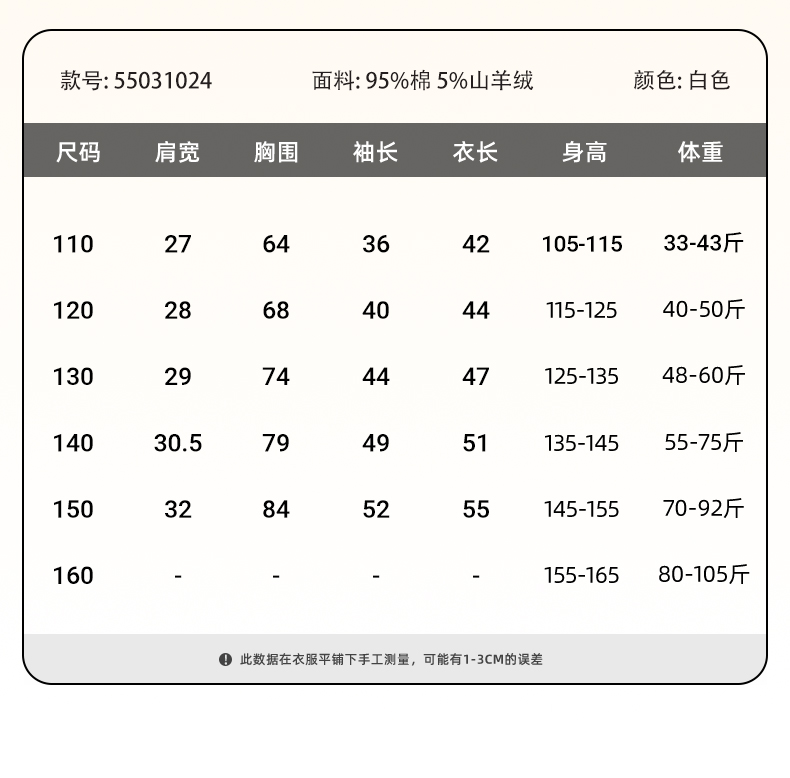 款号: 55031024　　面料: 95%棉 5%山羊绒　　颜色: 白色

| 尺码 | 肩宽 | 胸围 | 袖长 | 衣长 | 身高 | 体重 |
|---|---|---|---|---|---|---|
| 110 | 27 | 64 | 36 | 42 | 105-115 | 33-43斤 |
| 120 | 28 | 68 | 40 | 44 | 115-125 | 40-50斤 |
| 130 | 29 | 74 | 44 | 47 | 125-135 | 48-60斤 |
| 140 | 30.5 | 79 | 49 | 51 | 135-145 | 55-75斤 |
| 150 | 32 | 84 | 52 | 55 | 145-155 | 70-92斤 |
| 160 | - | - | - | - | 155-165 | 80-105斤 |

此数据在衣服平铺下手工测量，可能有1-3CM的误差